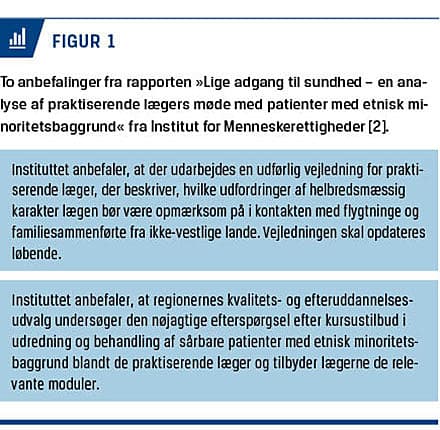 FIGUR 1

To anbefalinger fra rapporten »Lige adgang til sundhed – en analyse af praktiserende lægers møde med patienter med etnisk minoritetsbaggrund« fra Institut for Menneskerettigheder [2].

Instituttet anbefaler, at der udarbejdes en udførlig vejledning for praktiserende læger, der beskriver, hvilke udfordringer af helbredsmæssig karakter lægen bør være opmærksom på i kontakten med flygtninge og familiesammenførte fra ikke-vestlige lande. Vejledningen skal opdateres løbende.

Instituttet anbefaler, at regionernes kvalitets- og efteruddannelsesudvalg undersøger den nøjagtige efterspørgsel efter kursustilbud i udredning og behandling af sårbare patienter med etnisk minoritetsbaggrund blandt de praktiserende læger og tilbyder lægerne de relevante moduler.